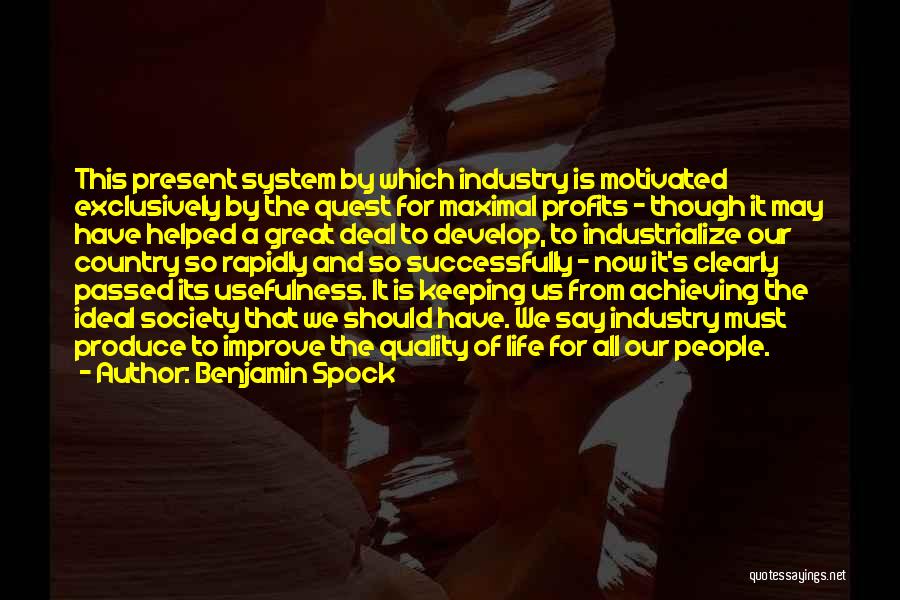 This present system by which industry is motivated exclusively by the quest for maximal profits - though it may have helped a great deal to develop, to industrialize our country so rapidly and so successfully - now it's clearly passed its usefulness. It is keeping us from achieving the ideal society that we should have. We say industry must produce to improve the quality of life for all our people.
- Author: Benjamin Spock

quotessayings.net